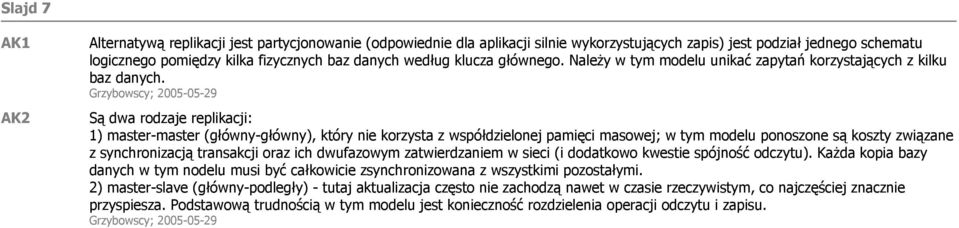 Slajd 7

AK1

Alternatywą replikacji jest partycjonowanie (odpowiednie dla aplikacji silnie wykorzystujących zapis) jest podział jednego schematu logicznego pomiędzy kilka fizycznych baz danych według klucza głównego. Należy w tym modelu unikać zapytań korzystających z kilku baz danych.
Grzybowscy; 2005-05-29

AK2

Są dwa rodzaje replikacji:
1) master-master (główny-główny), który nie korzysta z współdzielonej pamięci masowej; w tym modelu ponoszone są koszty związane z synchronizacją transakcji oraz ich dwufazowym zatwierdzaniem w sieci (i dodatkowo kwestie spójność odczytu). Każda kopia bazy danych w tym nodelu musi być całkowicie zsynchronizowana z wszystkimi pozostałymi.
2) master-slave (główny-podległy) - tutaj aktualizacja często nie zachodzą nawet w czasie rzeczywistym, co najczęściej znacznie przyspiesza. Podstawową trudnością w tym modelu jest konieczność rozdzielenia operacji odczytu i zapisu.
Grzybowscy; 2005-05-29